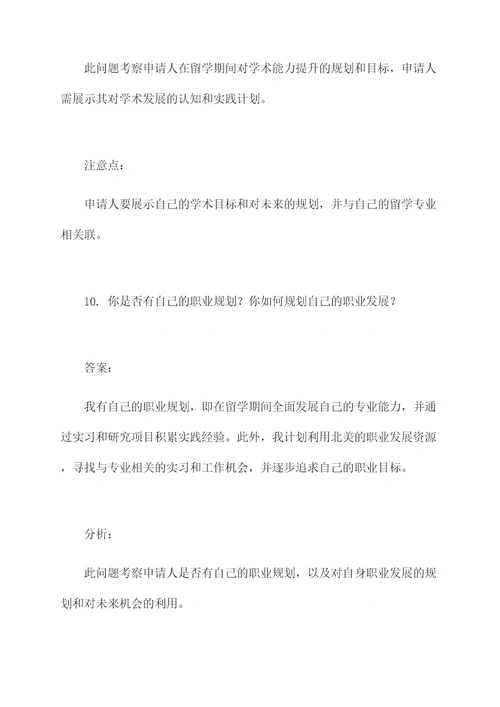 此问题考察申请人在留学期间对学术能力提升的规划和目标，申请人需展示其对学术发展的认知和实践计划。

注意点：

申请人要展示自己的学术目标和对未来的规划，并与自己的留学专业相关联。

10. 你是否有自己的职业规划？你如何规划自己的职业发展？

答案：

我有自己的职业规划，即在留学期间全面发展自己的专业能力，并通过实习和研究项目积累实践经验。此外，我计划利用北美的职业发展资源，寻找与专业相关的实习和工作机会，并逐步追求自己的职业目标。

分析：

此问题考察申请人是否有自己的职业规划，以及对自身职业发展的规划和对未来机会的利用。